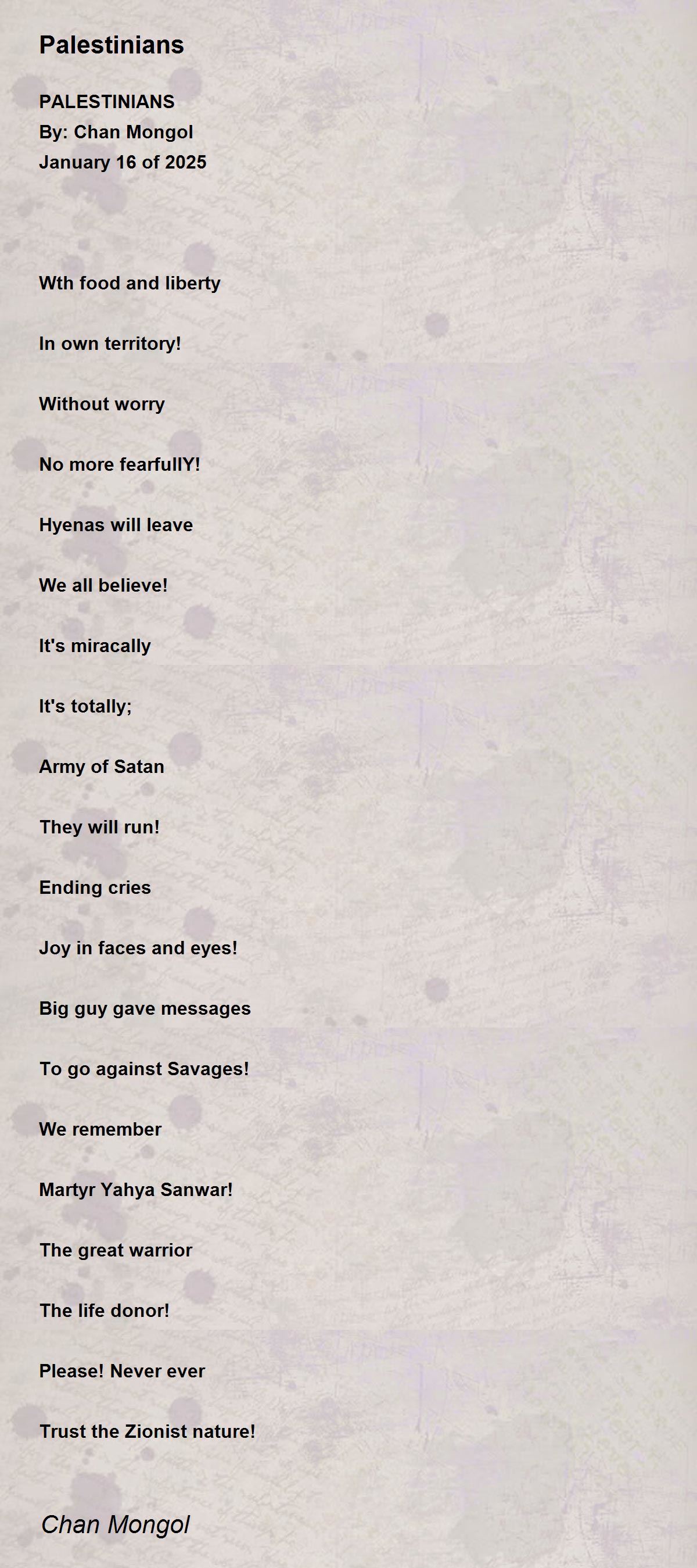 Palestinians

PALESTINIANS
By: Chan Mongol
January 16 of 2025

Wth food and liberty

In own territory!

Without worry

No more fearfullY!

Hyenas will leave

We all believe!

It's miracally

It's totally;

Army of Satan

They will run!

Ending cries

Joy in faces and eyes!

Big guy gave messages

To go against Savages!

We remember

Martyr Yahya Sanwar!

The great warrior

The life donor!

Please! Never ever

Trust the Zionist nature!

Chan Mongol